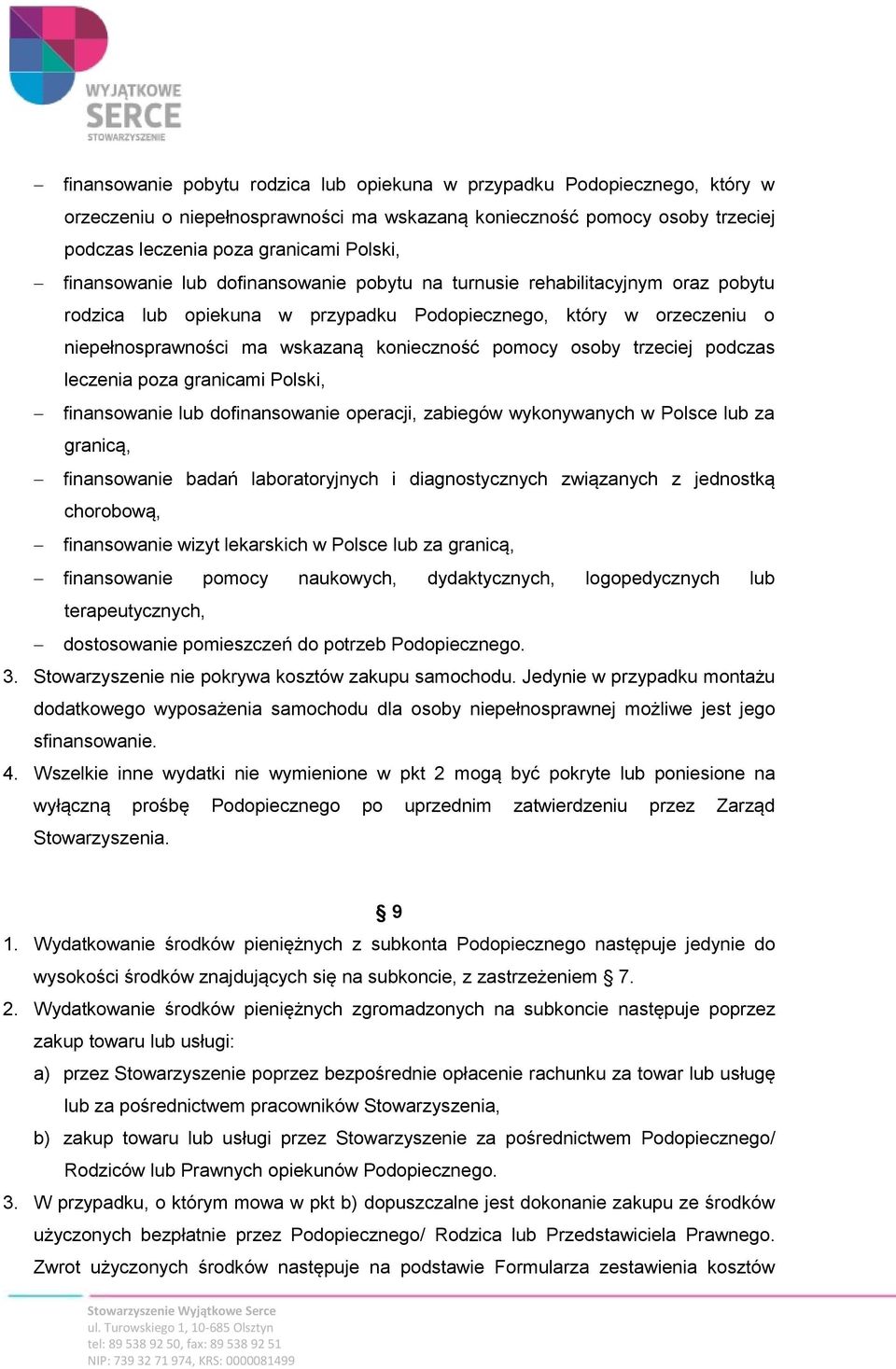 WYJĄTKOWE SERCE STOWARZYSZENIE

– finansowanie pobytu rodzica lub opiekuna w przypadku Podopiecznego, który w orzeczeniu o niepełnosprawności ma wskazaną konieczność pomocy osoby trzeciej podczas leczenia poza granicami Polski,
– finansowanie lub dofinansowanie pobytu na turnusie rehabilitacyjnym oraz pobytu rodzica lub opiekuna w przypadku Podopiecznego, który w orzeczeniu o niepełnosprawności ma wskazaną konieczność pomocy osoby trzeciej podczas leczenia poza granicami Polski,
– finansowanie lub dofinansowanie operacji, zabiegów wykonywanych w Polsce lub za granicą,
– finansowanie badań laboratoryjnych i diagnostycznych związanych z jednostką chorobową,
– finansowanie wizyt lekarskich w Polsce lub za granicą,
– finansowanie pomocy naukowych, dydaktycznych, logopedycznych lub terapeutycznych,
– dostosowanie pomieszczeń do potrzeb Podopiecznego.
3. Stowarzyszenie nie pokrywa kosztów zakupu samochodu. Jedynie w przypadku montażu dodatkowego wyposażenia samochodu dla osoby niepełnosprawnej możliwe jest jego sfinansowanie.
4. Wszelkie inne wydatki nie wymienione w pkt 2 mogą być pokryte lub poniesione na wyłączną prośbę Podopiecznego po uprzednim zatwierdzeniu przez Zarząd Stowarzyszenia.

§ 9

1. Wydatkowanie środków pieniężnych z subkonta Podopiecznego następuje jedynie do wysokości środków znajdujących się na subkoncie, z zastrzeżeniem § 7.
2. Wydatkowanie środków pieniężnych zgromadzonych na subkoncie następuje poprzez zakup towaru lub usługi:
a) przez Stowarzyszenie poprzez bezpośrednie opłacenie rachunku za towar lub usługę lub za pośrednictwem pracowników Stowarzyszenia,
b) zakup towaru lub usługi przez Stowarzyszenie za pośrednictwem Podopiecznego/ Rodziców lub Prawnych opiekunów Podopiecznego.
3. W przypadku, o którym mowa w pkt b) dopuszczalne jest dokonanie zakupu ze środków użyczonych bezpłatnie przez Podopiecznego/ Rodzica lub Przedstawiciela Prawnego. Zwrot użyczonych środków następuje na podstawie Formularza zestawienia kosztów

Stowarzyszenie Wyjątkowe Serce
ul. Turowskiego 1, 10-685 Olsztyn
tel: 89 538 92 50, fax: 89 538 92 51
NIP: 739 32 71 974, KRS: 0000081499